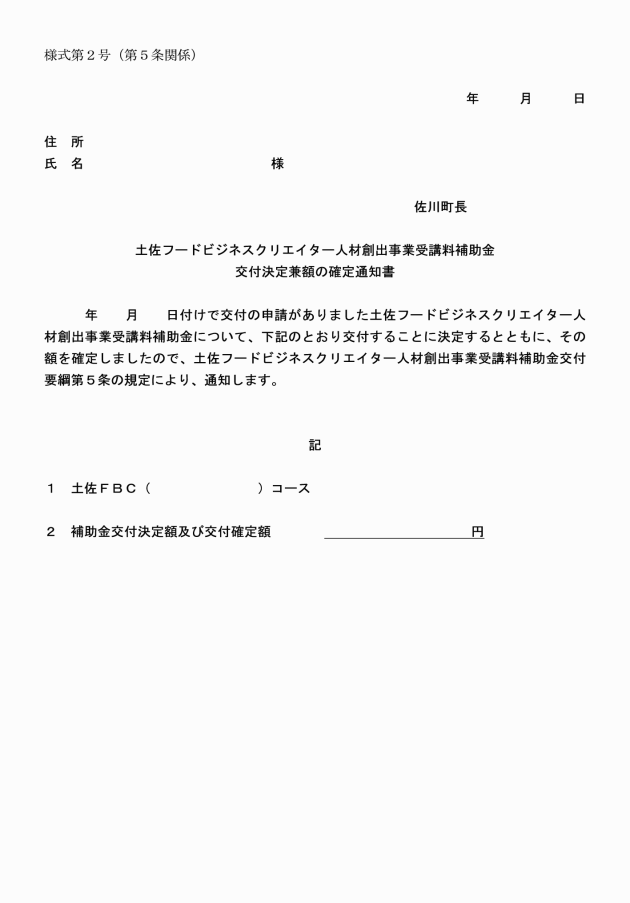 様式第２号（第５条関係）

年　　月　　日

住　所
氏　名　　　　　　　　　　様

佐川町長

土佐フードビジネスクリエイター人材創出事業受講料補助金
交付決定兼額の確定通知書

年　　月　　日付けで交付の申請がありました土佐フードビジネスクリエイター人材創出事業受講料補助金について、下記のとおり交付することに決定するとともに、その額を確定しましたので、土佐フードビジネスクリエイター人材創出事業受講料補助金交付要綱第５条の規定により、通知します。

記

１　土佐ＦＢＣ（　　　　　　）コース

２　補助金交付決定額及び交付確定額　　　　　　　　円